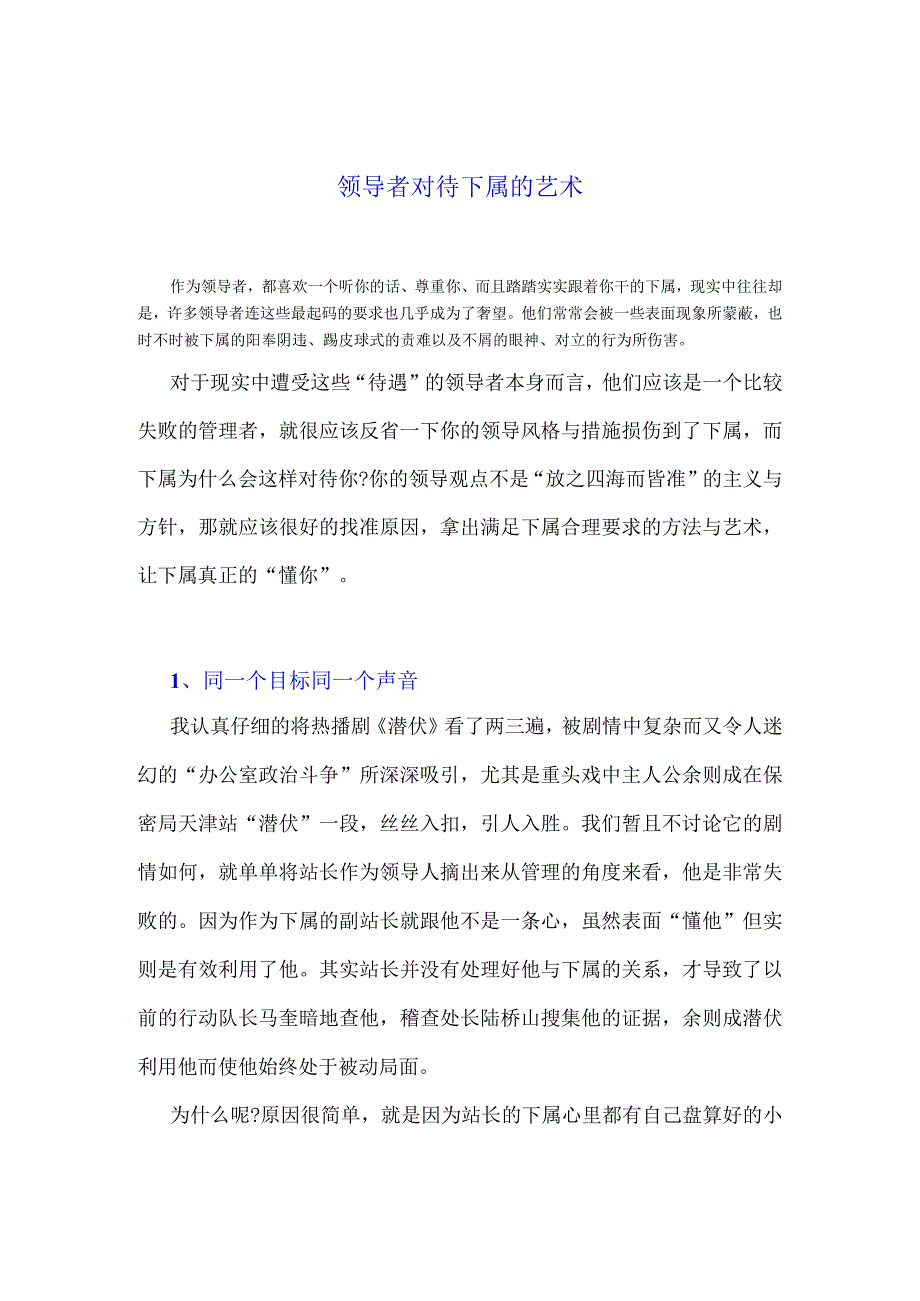 领导者对待下属的艺术

作为领导者，都喜欢一个听你的话、尊重你、而且踏踏实实跟着你干的下属，现实中往往却是，许多领导者连这些最起码的要求也几乎成为了奢望。他们常常会被一些表面现象所蒙蔽，也时不时被下属的阳奉阴违、踢皮球式的责难以及不屑的眼神、对立的行为所伤害。

对于现实中遭受这些“待遇”的领导者本身而言，他们应该是一个比较失败的管理者，就很应该反省一下你的领导风格与措施损伤到了下属，而下属为什么会这样对待你?你的领导观点不是“放之四海而皆准”的主义与方针，那就应该很好的找准原因，拿出满足下属合理要求的方法与艺术，让下属真正的“懂你”。

1、同一个目标同一个声音

我认真仔细的将热播剧《潜伏》看了两三遍，被剧情中复杂而又令人迷幻的“办公室政治斗争”所深深吸引，尤其是重头戏中主人公余则成在保密局天津站“潜伏”一段，丝丝入扣，引人入胜。我们暂且不讨论它的剧情如何，就单单将站长作为领导人摘出来从管理的角度来看，他是非常失败的。因为作为下属的副站长就跟他不是一条心，虽然表面“懂他”但实则是有效利用了他。其实站长并没有处理好他与下属的关系，才导致了以前的行动队长马奎暗地查他，稽查处长陆桥山搜集他的证据，余则成潜伏利用他而使他始终处于被动局面。

为什么呢?原因很简单，就是因为站长的下属心里都有自己盘算好的小